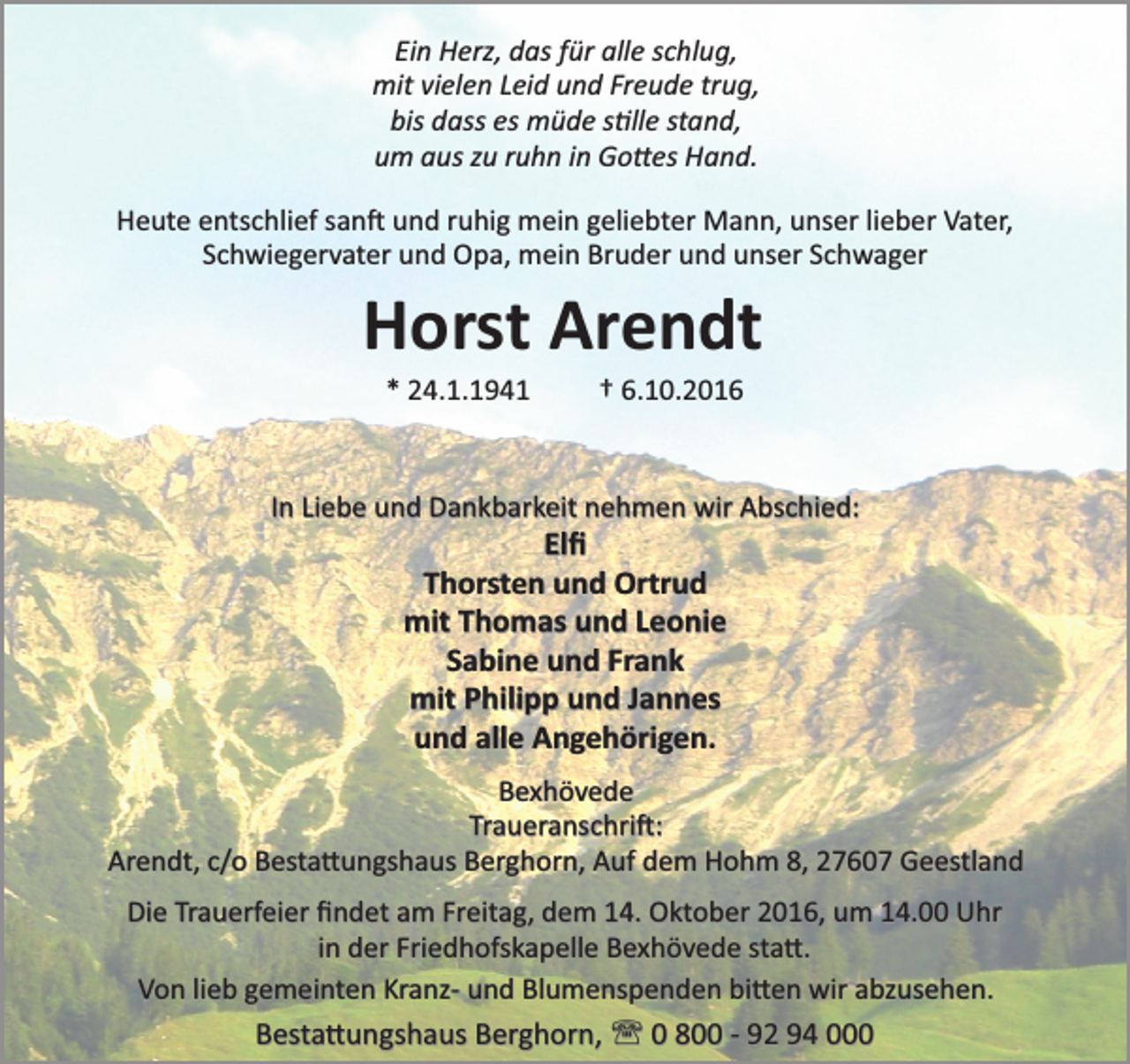 Ein Herz, das für alle schlug,
mit vielen Leid und Freude trug,
bis dass es müde stille stand,
um aus zu ruhn in Gottes Hand.

Heute entschlief sanft und ruhig mein geliebter Mann, unser lieber Vater, Schwiegervater und Opa, mein Bruder und unser Schwager

Horst Arendt

* 24.1.1941 † 6.10.2016

In Liebe und Dankbarkeit nehmen wir Abschied:
Elfi
Thorsten und Ortrud
mit Thomas und Leonie
Sabine und Frank
mit Philipp und Jannes
und alle Angehörigen.

Bexhövede
Traueranschrift:
Arendt, c/o Bestattungshaus Berghorn, Auf dem Hohm 8, 27607 Geestland

Die Trauerfeier findet am Freitag, dem 14. Oktober 2016, um 14.00 Uhr in der Friedhofskapelle Bexhövede statt.

Von lieb gemeinten Kranz- und Blumenspenden bitten wir abzusehen.

Bestattungshaus Berghorn, ☏ 0 800 - 92 94 000